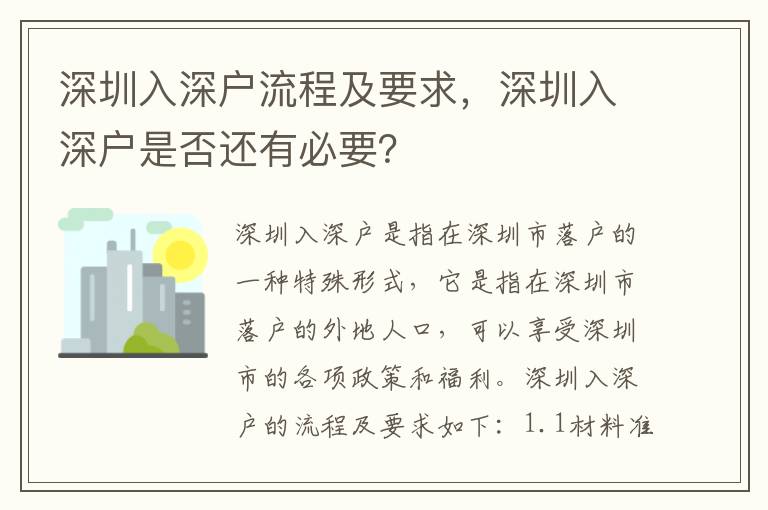 深圳入深户流程及要求，深圳入深户是否还有必要?

深圳入深户是指在深圳市落户的一种特殊形式，它是指在深圳市落户的外地人口，可以享受深圳市的各项政策和福利。深圳入深户的流程及要求如下：1.1材料准